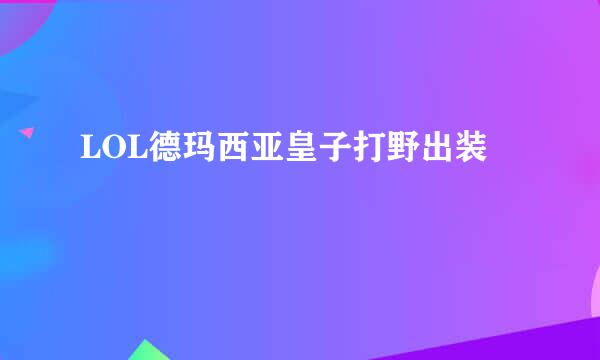 LOL德玛西亚皇子打野出装